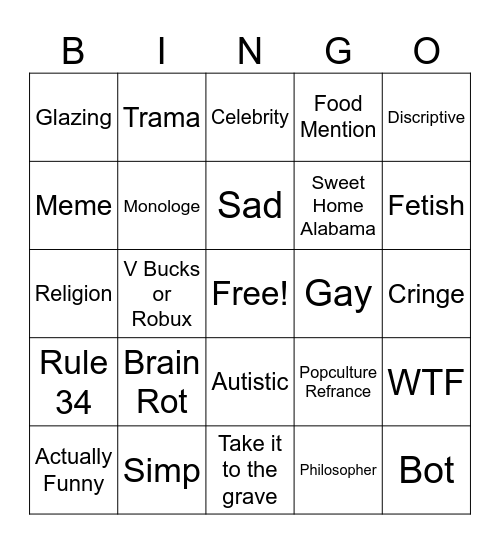 | B | I | N | G | O |
|---|---|---|---|---|
| Glazing | Trama | Celebrity | Food Mention | Discriptive |
| Meme | Monologe | Sad | Sweet Home Alabama | Fetish |
| Religion | V Bucks or Robux | Free! | Gay | Cringe |
| Rule 34 | Brain Rot | Autistic | Popculture Refrance | WTF |
| Actually Funny | Simp | Take it to the grave | Philosopher | Bot |